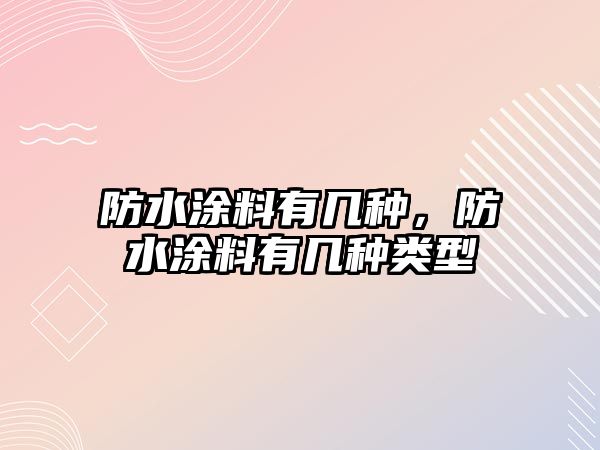 防水涂料有几种，防水涂料有几种类型